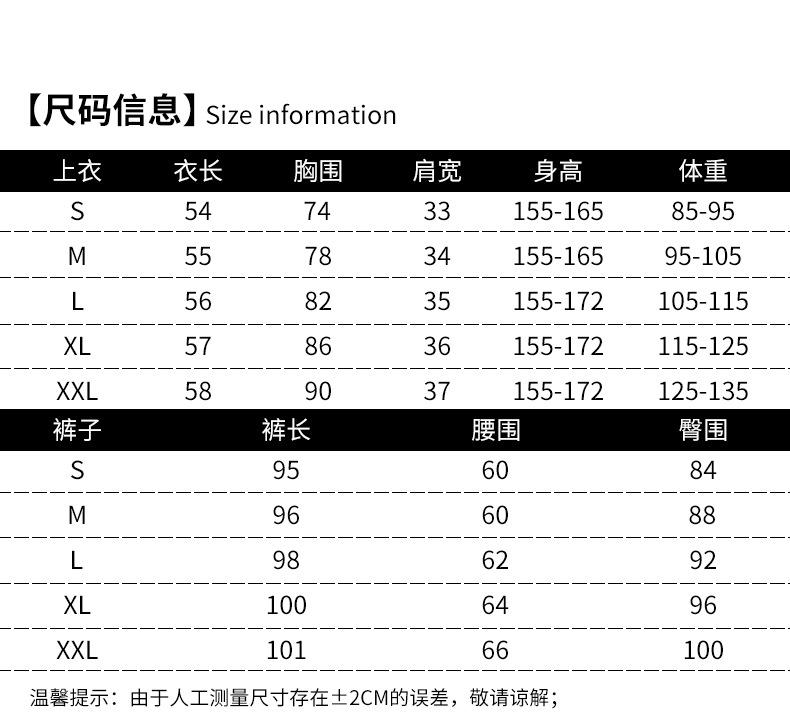 【尺码信息】Size information

| 上衣 | 衣长 | 胸围 | 肩宽 | 身高 | 体重 |
|---|---|---|---|---|---|
| S | 54 | 74 | 33 | 155-165 | 85-95 |
| M | 55 | 78 | 34 | 155-165 | 95-105 |
| L | 56 | 82 | 35 | 155-172 | 105-115 |
| XL | 57 | 86 | 36 | 155-172 | 115-125 |
| XXL | 58 | 90 | 37 | 155-172 | 125-135 |

| 裤子 | 裤长 | 腰围 | 臀围 |
|---|---|---|---|
| S | 95 | 60 | 84 |
| M | 96 | 60 | 88 |
| L | 98 | 62 | 92 |
| XL | 100 | 64 | 96 |
| XXL | 101 | 66 | 100 |

温馨提示：由于人工测量尺寸存在±2CM的误差，敬请谅解；